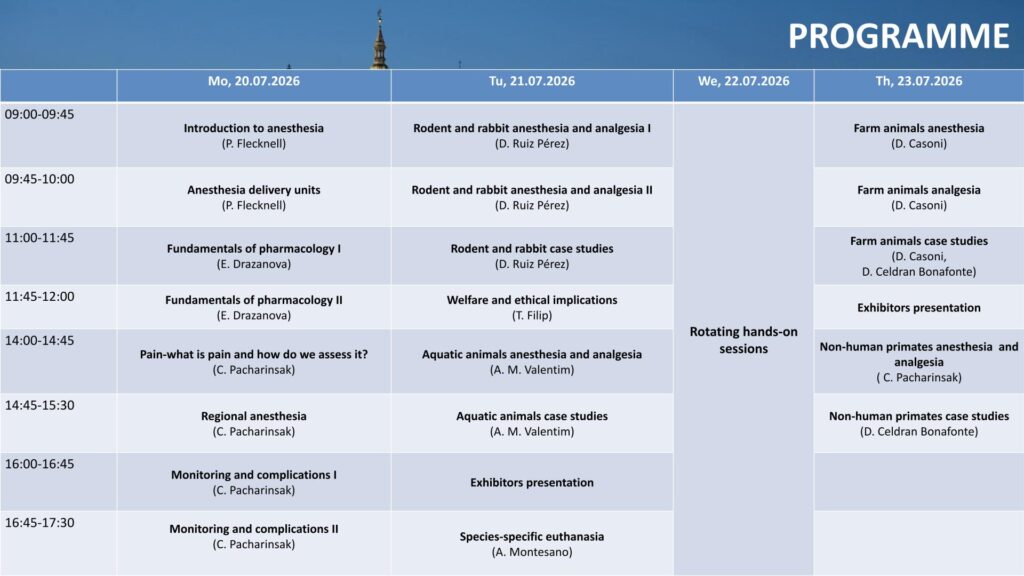 PROGRAMME

| | Mo, 20.07.2026 | Tu, 21.07.2026 | We, 22.07.2026 | Th, 23.07.2026 |
|---|---|---|---|---|
| 09:00-09:45 | Introduction to anesthesia (P. Flecknell) | Rodent and rabbit anesthesia and analgesia I (D. Ruiz Pérez) | Rotating hands-on sessions | Farm animals anesthesia (D. Casoni) |
| 09:45-10:00 | Anesthesia delivery units (P. Flecknell) | Rodent and rabbit anesthesia and analgesia II (D. Ruiz Pérez) | | Farm animals analgesia (D. Casoni) |
| 11:00-11:45 | Fundamentals of pharmacology I (E. Drazanova) | Rodent and rabbit case studies (D. Ruiz Pérez) | | Farm animals case studies (D. Casoni, D. Celdran Bonafonte) |
| 11:45-12:00 | Fundamentals of pharmacology II (E. Drazanova) | Welfare and ethical implications (T. Filip) | | Exhibitors presentation |
| 14:00-14:45 | Pain-what is pain and how do we assess it? (C. Pacharinsak) | Aquatic animals anesthesia and analgesia (A. M. Valentim) | | Non-human primates anesthesia and analgesia ( C. Pacharinsak) |
| 14:45-15:30 | Regional anesthesia (C. Pacharinsak) | Aquatic animals case studies (A. M. Valentim) | | Non-human primates case studies (D. Celdran Bonafonte) |
| 16:00-16:45 | Monitoring and complications I (C. Pacharinsak) | Exhibitors presentation | | |
| 16:45-17:30 | Monitoring and complications II (C. Pacharinsak) | Species-specific euthanasia (A. Montesano) | | |